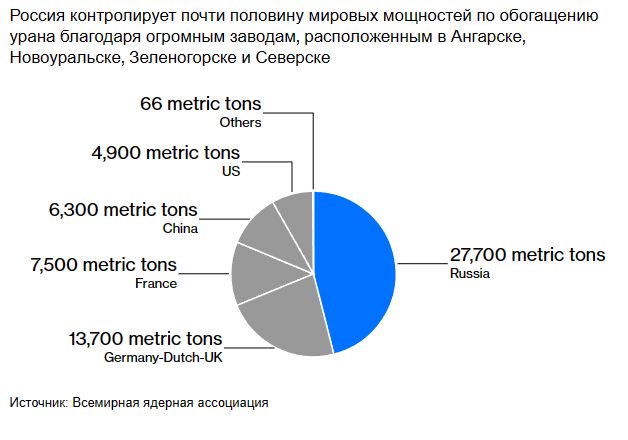 Россия контролирует почти половину мировых мощностей по обогащению урана благодаря огромным заводам, расположенным в Ангарске, Новоуральске, Зеленогорске и Северске

66 metric tons
Others

4,900 metric tons
US

6,300 metric tons
China

7,500 metric tons
France

13,700 metric tons
Germany-Dutch-UK

27,700 metric tons
Russia

Источник: Всемирная ядерная ассоциация